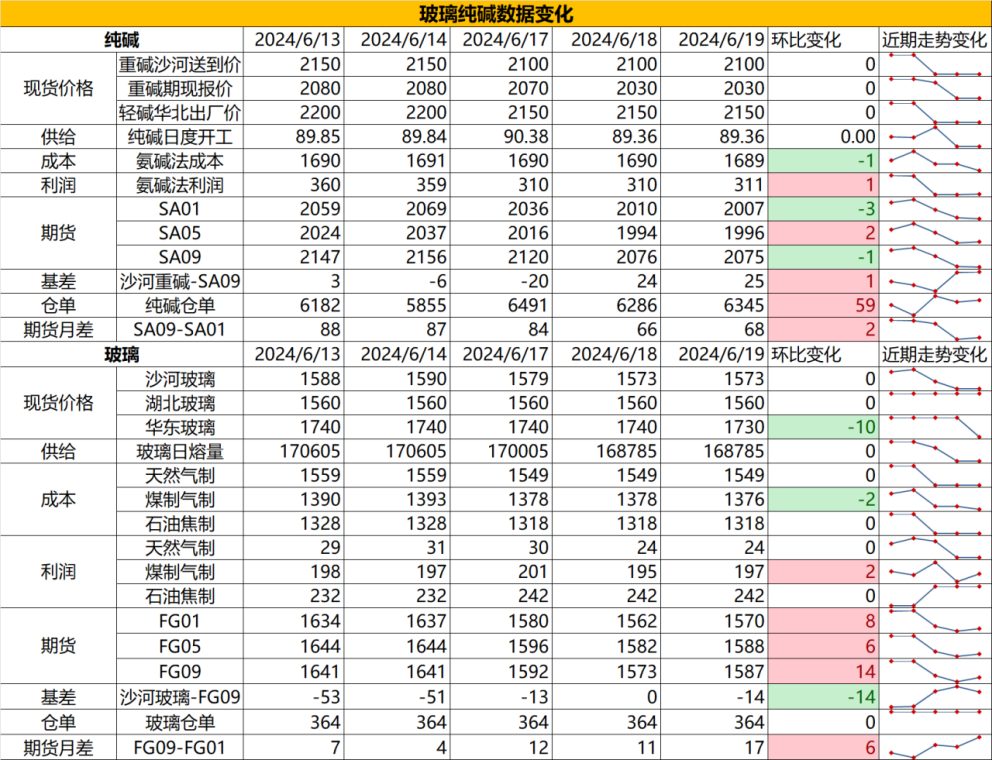 玻璃纯碱数据变化

| 纯碱 | | 2024/6/13 | 2024/6/14 | 2024/6/17 | 2024/6/18 | 2024/6/19 | 环比变化 | 近期走势变化 |
|---|---|---|---|---|---|---|---|---|
| 现货价格 | 重碱沙河送到价 | 2150 | 2150 | 2100 | 2100 | 2100 | 0 | |
| | 重碱期现报价 | 2080 | 2080 | 2070 | 2030 | 2030 | 0 | |
| | 轻碱华北出厂价 | 2200 | 2200 | 2150 | 2150 | 2150 | 0 | |
| 供给 | 纯碱日度开工 | 89.85 | 89.84 | 90.38 | 89.36 | 89.36 | 0.00 | |
| 成本 | 氨碱法成本 | 1690 | 1691 | 1690 | 1690 | 1689 | -1 | |
| 利润 | 氨碱法利润 | 360 | 359 | 310 | 310 | 311 | 1 | |
| 期货 | SA01 | 2059 | 2069 | 2036 | 2010 | 2007 | -3 | |
| | SA05 | 2024 | 2037 | 2016 | 1994 | 1996 | 2 | |
| | SA09 | 2147 | 2156 | 2120 | 2076 | 2075 | -1 | |
| 基差 | 沙河重碱-SA09 | 3 | -6 | -20 | 24 | 25 | 1 | |
| 仓单 | 纯碱仓单 | 6182 | 5855 | 6491 | 6286 | 6345 | 59 | |
| 期货月差 | SA09-SA01 | 88 | 87 | 84 | 66 | 68 | 2 | |
| 玻璃 | | 2024/6/13 | 2024/6/14 | 2024/6/17 | 2024/6/18 | 2024/6/19 | 环比变化 | 近期走势变化 |
| 现货价格 | 沙河玻璃 | 1588 | 1590 | 1579 | 1573 | 1573 | 0 | |
| | 湖北玻璃 | 1560 | 1560 | 1560 | 1560 | 1560 | 0 | |
| | 华东玻璃 | 1740 | 1740 | 1740 | 1740 | 1730 | -10 | |
| 供给 | 玻璃日熔量 | 170605 | 170605 | 170005 | 168785 | 168785 | 0 | |
| 成本 | 天然气制 | 1559 | 1559 | 1549 | 1549 | 1549 | 0 | |
| | 煤制气制 | 1390 | 1393 | 1378 | 1378 | 1376 | -2 | |
| | 石油焦制 | 1328 | 1328 | 1318 | 1318 | 1318 | 0 | |
| 利润 | 天然气制 | 29 | 31 | 30 | 24 | 24 | 0 | |
| | 煤制气制 | 198 | 197 | 201 | 195 | 197 | 2 | |
| | 石油焦制 | 232 | 232 | 242 | 242 | 242 | 0 | |
| 期货 | FG01 | 1634 | 1637 | 1580 | 1562 | 1570 | 8 | |
| | FG05 | 1644 | 1644 | 1596 | 1582 | 1588 | 6 | |
| | FG09 | 1641 | 1641 | 1592 | 1573 | 1587 | 14 | |
| 基差 | 沙河玻璃-FG09 | -53 | -51 | -13 | 0 | -14 | -14 | |
| 仓单 | 玻璃仓单 | 364 | 364 | 364 | 364 | 364 | 0 | |
| 期货月差 | FG09-FG01 | 7 | 4 | 12 | 11 | 17 | 6 | |